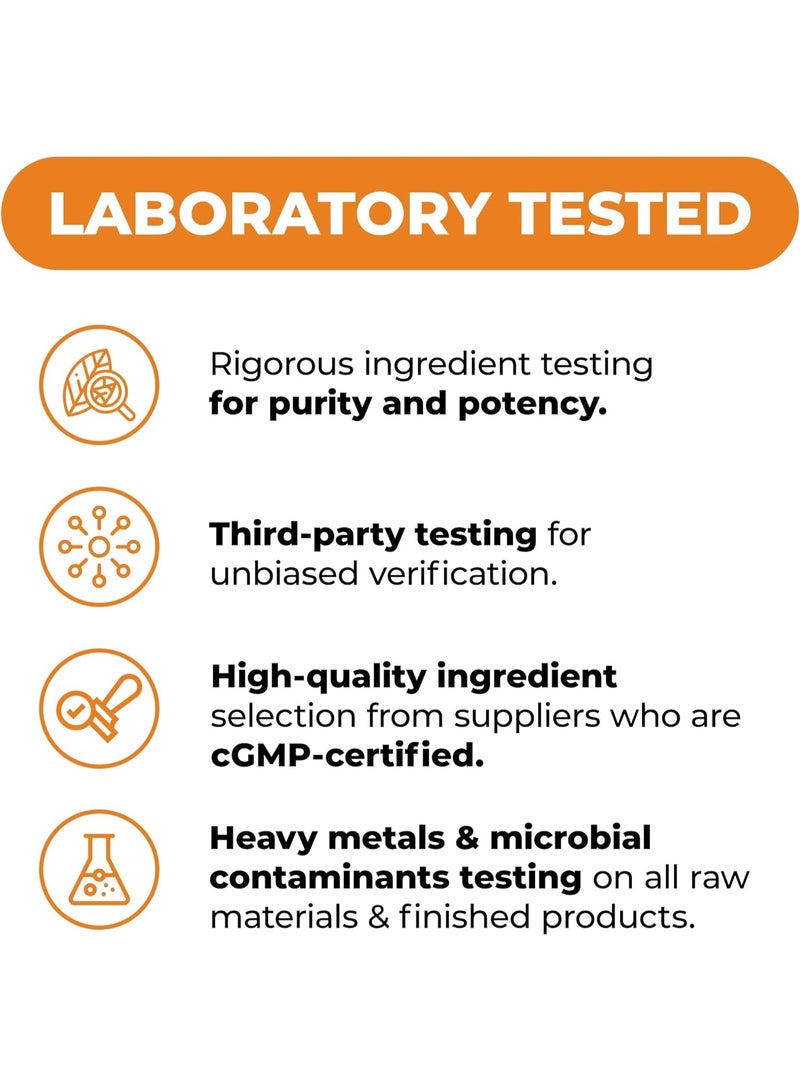 LABORATORY TESTED

Rigorous ingredient testing for purity and potency.

Third-party testing for unbiased verification.

High-quality ingredient selection from suppliers who are cGMP-certified.

Heavy metals & microbial contaminants testing on all raw materials & finished products.